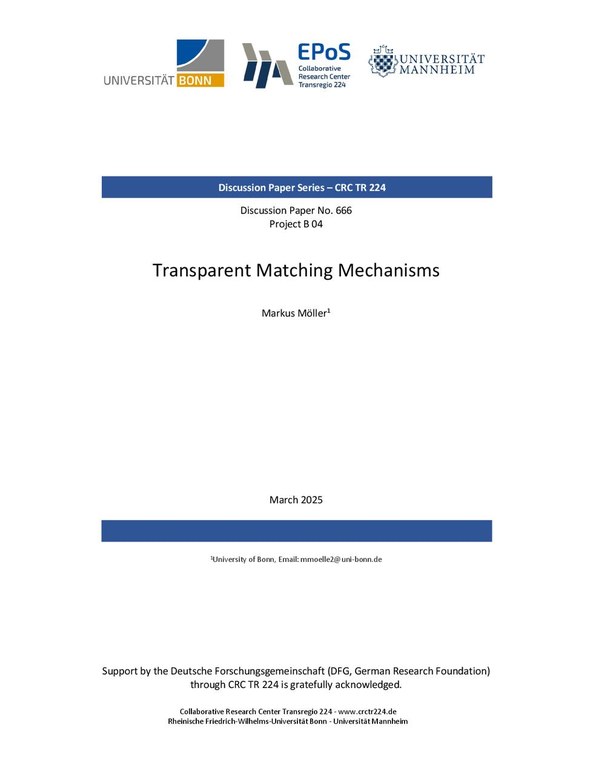 UNIVERSITÄT BONN

EPoS
Collaborative Research Center Transregio 224

UNIVERSITÄT MANNHEIM

Discussion Paper Series – CRC TR 224

Discussion Paper No. 666
Project B 04

Transparent Matching Mechanisms

Markus Möller$^1$

March 2025

$^1$University of Bonn, Email: mmoelle2@uni-bonn.de

Support by the Deutsche Forschungsgemeinschaft (DFG, German Research Foundation) through CRC TR 224 is gratefully acknowledged.

Collaborative Research Center Transregio 224 - www.crctr224.de
Rheinische Friedrich-Wilhelms-Universität Bonn - Universität Mannheim